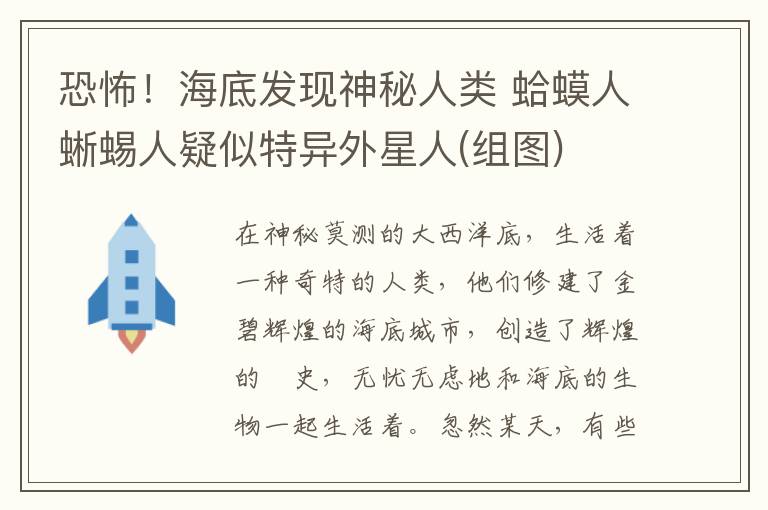 恐怖！海底发现神秘人类 蛤蟆人蜥蜴人疑似特异外星人(组图)

在神秘莫测的大西洋底，生活着一种奇特的人类，他们修建了金碧辉煌的海底城市，创造了辉煌的 史，无忧无虑地和海底的生物一起生活着。忽然某天，有些